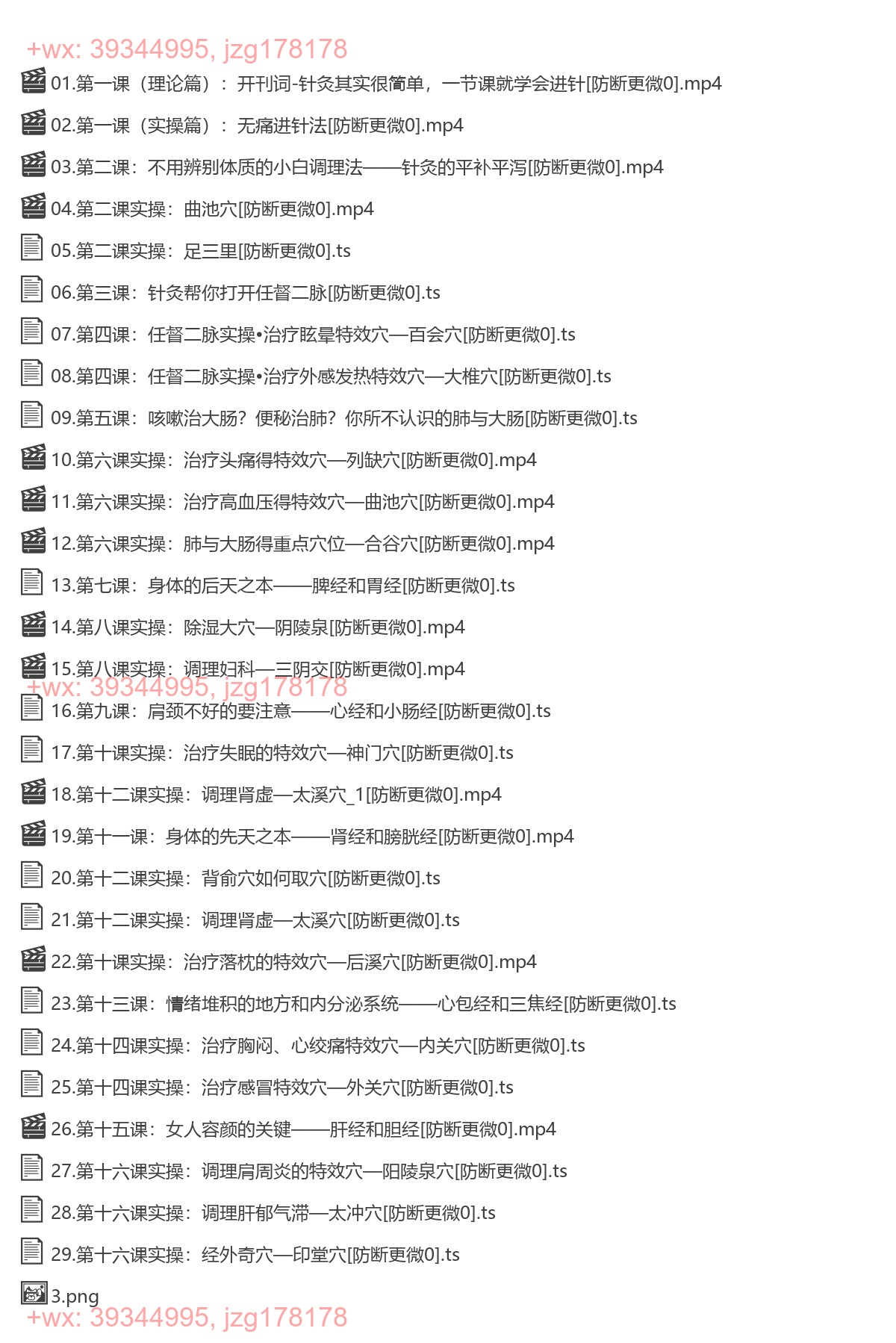 +wx: 39344995, jzg178178

01.第一课（理论篇）：开刊词-针灸其实很简单，一节课就学会进针[防断更微0].mp4

02.第一课（实操篇）：无痛进针法[防断更微0].mp4

03.第二课：不用辨别体质的小白调理法——针灸的平补平泻[防断更微0].mp4

04.第二课实操：曲池穴[防断更微0].mp4

05.第二课实操：足三里[防断更微0].ts

06.第三课：针灸帮你打开任督二脉[防断更微0].ts

07.第四课：任督二脉实操•治疗眩晕特效穴—百会穴[防断更微0].ts

08.第四课：任督二脉实操•治疗外感发热特效穴—大椎穴[防断更微0].ts

09.第五课：咳嗽治大肠？便秘治肺？你所不认识的肺与大肠[防断更微0].ts

10.第六课实操：治疗头痛得特效穴—列缺穴[防断更微0].mp4

11.第六课实操：治疗高血压得特效穴—曲池穴[防断更微0].mp4

12.第六课实操：肺与大肠得重点穴位—合谷穴[防断更微0].mp4

13.第七课：身体的后天之本——脾经和胃经[防断更微0].ts

14.第八课实操：除湿大穴—阴陵泉[防断更微0].mp4

15.第八课实操：调理妇科—三阴交[防断更微0].mp4

+wx: 39344995, jzg178178

16.第九课：肩颈不好的要注意——心经和小肠经[防断更微0].ts

17.第十课实操：治疗失眠的特效穴—神门穴[防断更微0].ts

18.第十二课实操：调理肾虚—太溪穴_1[防断更微0].mp4

19.第十一课：身体的先天之本——肾经和膀胱经[防断更微0].mp4

20.第十二课实操：背俞穴如何取穴[防断更微0].ts

21.第十二课实操：调理肾虚—太溪穴[防断更微0].ts

22.第十课实操：治疗落枕的特效穴—后溪穴[防断更微0].mp4

23.第十三课：情绪堆积的地方和内分泌系统——心包经和三焦经[防断更微0].ts

24.第十四课实操：治疗胸闷、心绞痛特效穴—内关穴[防断更微0].ts

25.第十四课实操：治疗感冒特效穴—外关穴[防断更微0].ts

26.第十五课：女人容颜的关键——肝经和胆经[防断更微0].mp4

27.第十六课实操：调理肩周炎的特效穴—阳陵泉穴[防断更微0].ts

28.第十六课实操：调理肝郁气滞—太冲穴[防断更微0].ts

29.第十六课实操：经外奇穴—印堂穴[防断更微0].ts

3.png

+wx: 39344995, jzg178178